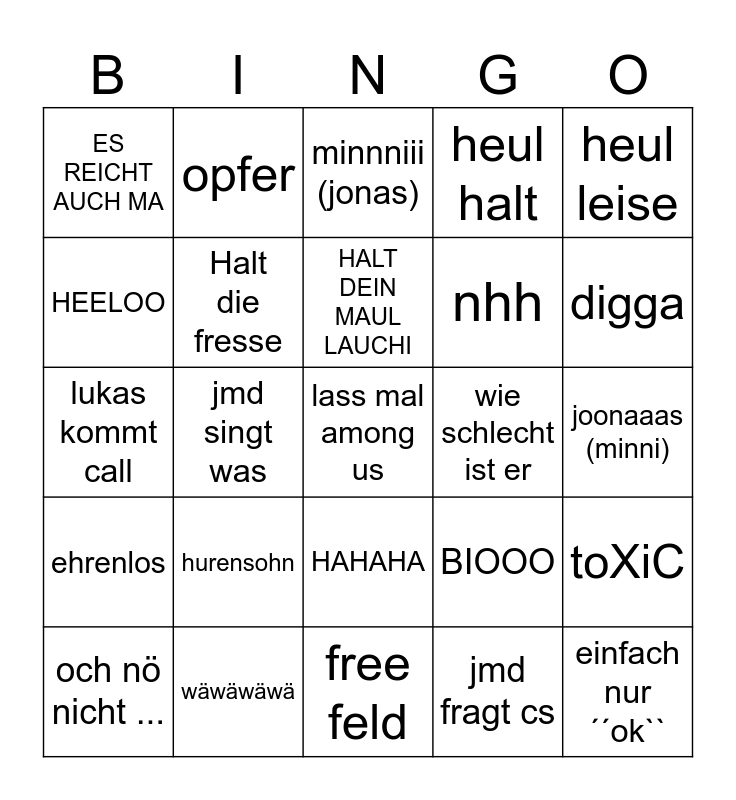 | B | I | N | G | O |
|---|---|---|---|---|
| ES REICHT AUCH MA | opfer | minnniii (jonas) | heul halt | heul leise |
| HEELOO | Halt die fresse | HALT DEIN MAUL LAUCHI | nhh | digga |
| lukas kommt call | jmd singt was | lass mal among us | wie schlecht ist er | joonaaas (minni) |
| ehrenlos | hurensohn | HAHAHA | BIOOO | toXiC |
| och nö nicht ... | wäwäwäwä | free feld | jmd fragt cs | einfach nur ´´ok`` |